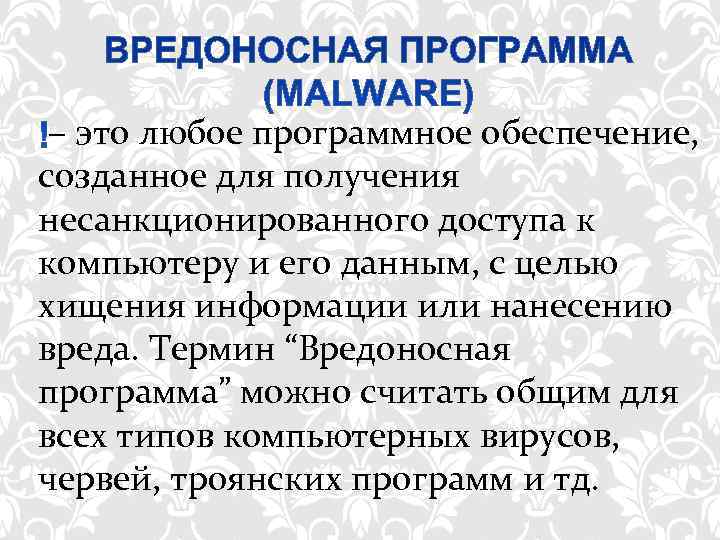 ВРЕДОНОСНАЯ ПРОГРАММА (MALWARE)

!– это любое программное обеспечение, созданное для получения несанкционированного доступа к компьютеру и его данным, с целью хищения информации или нанесению вреда. Термин “Вредоносная программа” можно считать общим для всех типов компьютерных вирусов, червей, троянских программ и тд.